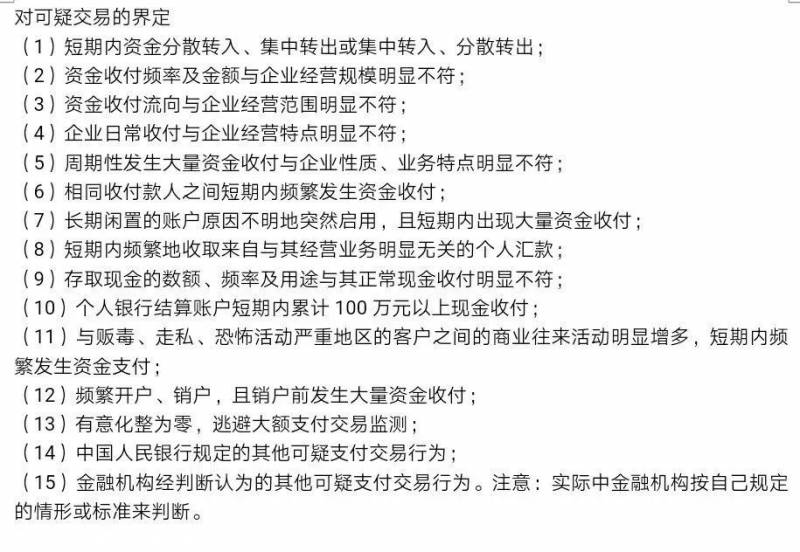 对可疑交易的界定
（1）短期内资金分散转入、集中转出或集中转入、分散转出；
（2）资金收付频率及金额与企业经营规模明显不符；
（3）资金收付流向与企业经营范围明显不符；
（4）企业日常收付与企业经营特点明显不符；
（5）周期性发生大量资金收付与企业性质、业务特点明显不符；
（6）相同收付款人之间短期内频繁发生资金收付；
（7）长期闲置的账户原因不明地突然启用，且短期内出现大量资金收付；
（8）短期内频繁地收取来自与其经营业务明显无关的个人汇款；
（9）存取现金的数额、频率及用途与其正常现金收付明显不符；
（10）个人银行结算账户短期内累计 100 万元以上现金收付；
（11）与贩毒、走私、恐怖活动严重地区的客户之间的商业往来活动明显增多，短期内频繁发生资金支付；
（12）频繁开户、销户，且销户前发生大量资金收付；
（13）有意化整为零，逃避大额支付交易监测；
（14）中国人民银行规定的其他可疑支付交易行为；
（15）金融机构经判断认为的其他可疑支付交易行为。注意：实际中金融机构按自己规定的情形或标准来判断。